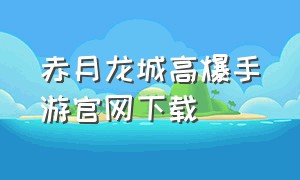 赤月龙城高爆手游官网下载